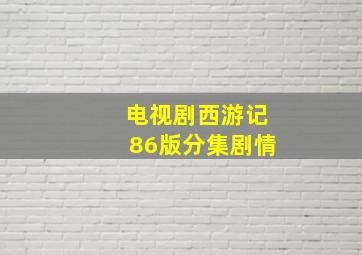 电视剧西游记
86版分集剧情